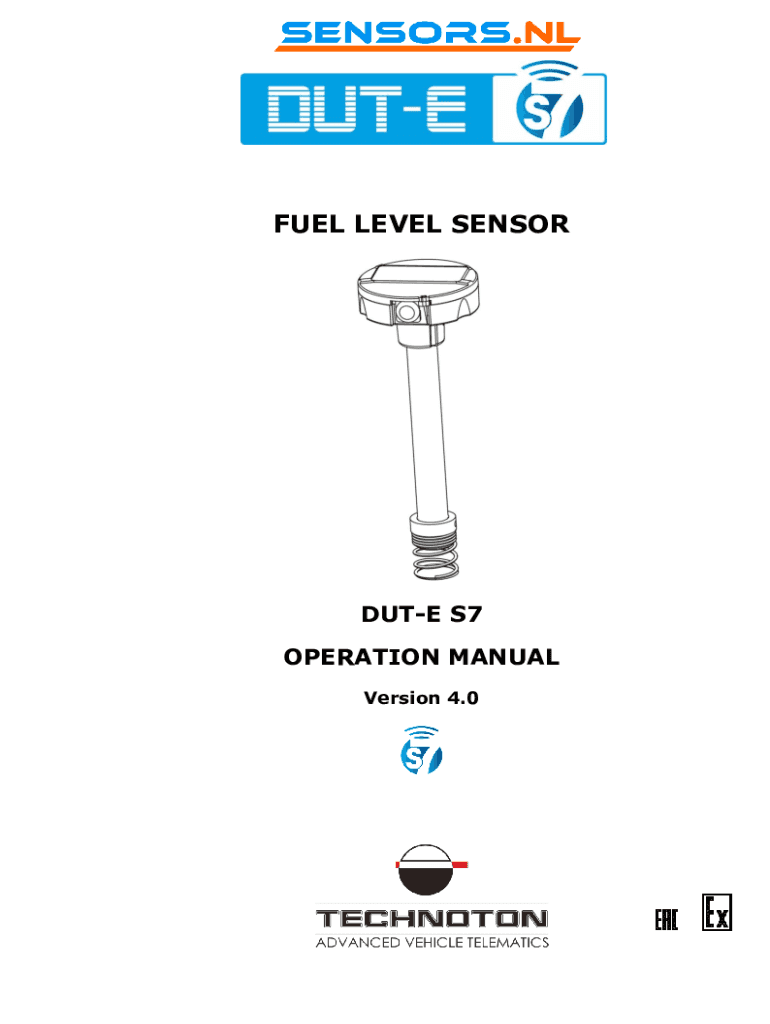 SENSORS.NL

DUT-E S7

FUEL LEVEL SENSOR

DUT-E S7

OPERATION MANUAL

Version 4.0

S7

TECHNOTON
ADVANCED VEHICLE TELEMATICS

EAC

Ex